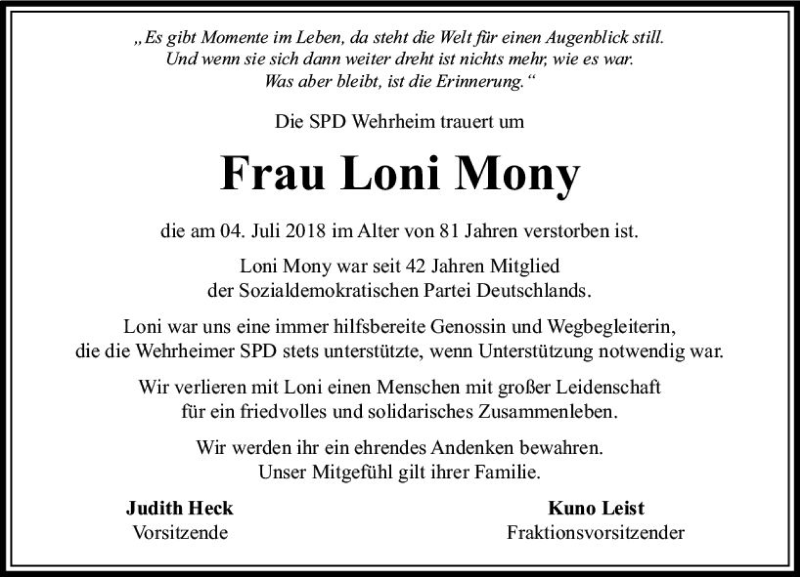 „Es gibt Momente im Leben, da steht die Welt für einen Augenblick still. Und wenn sie sich dann weiter dreht ist nichts mehr, wie es war. Was aber bleibt, ist die Erinnerung.“

Die SPD Wehrheim trauert um

Frau Loni Mony

die am 04. Juli 2018 im Alter von 81 Jahren verstorben ist.

Loni Mony war seit 42 Jahren Mitglied der Sozialdemokratischen Partei Deutschlands.

Loni war uns eine immer hilfsbereite Genossin und Wegbegleiterin, die die Wehrheimer SPD stets unterstützte, wenn Unterstützung notwendig war.

Wir verlieren mit Loni einen Menschen mit großer Leidenschaft für ein friedvolles und solidarisches Zusammenleben.

Wir werden ihr ein ehrendes Andenken bewahren. Unser Mitgefühl gilt ihrer Familie.

Judith Heck
Vorsitzende

Kuno Leist
Fraktionsvorsitzender